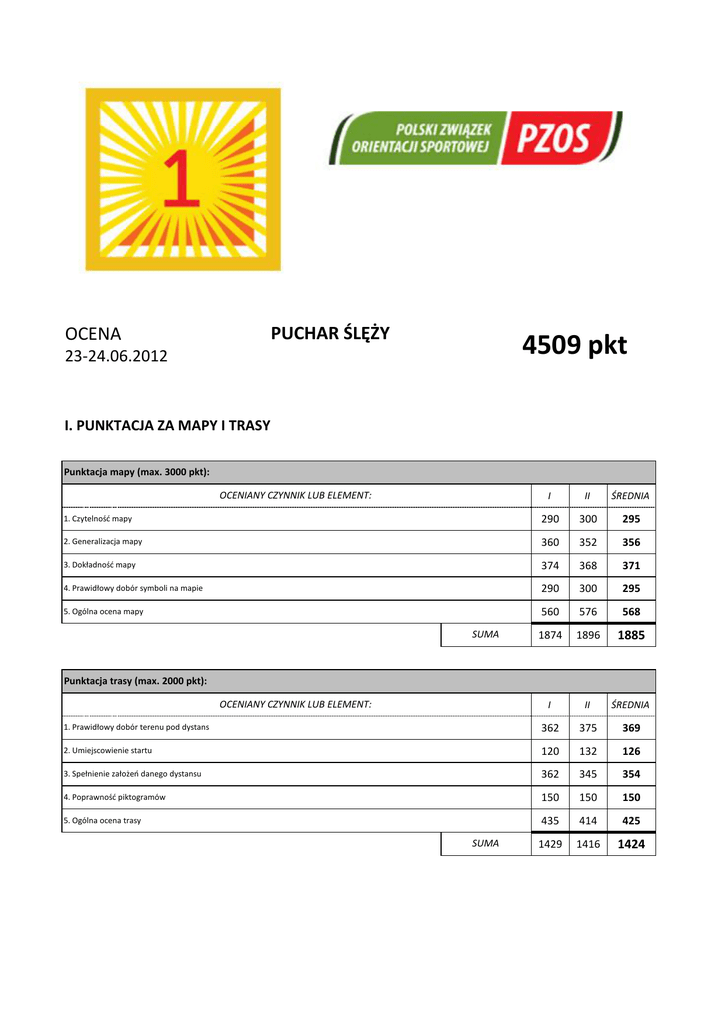 1

POLSKI ZWIĄZEK ORIENTACJI SPORTOWEJ PZOS

OCENA
23-24.06.2012

PUCHAR ŚLĘŻY

4509 pkt

I. PUNKTACJA ZA MAPY I TRASY

Punktacja mapy (max. 3000 pkt):

| OCENIANY CZYNNIK LUB ELEMENT: | I | II | ŚREDNIA |
|---|---|---|---|
| 1. Czytelność mapy | 290 | 300 | 295 |
| 2. Generalizacja mapy | 360 | 352 | 356 |
| 3. Dokładność mapy | 374 | 368 | 371 |
| 4. Prawidłowy dobór symboli na mapie | 290 | 300 | 295 |
| 5. Ogólna ocena mapy | 560 | 576 | 568 |
| SUMA | 1874 | 1896 | 1885 |

Punktacja trasy (max. 2000 pkt):

| OCENIANY CZYNNIK LUB ELEMENT: | I | II | ŚREDNIA |
|---|---|---|---|
| 1. Prawidłowy dobór terenu pod dystans | 362 | 375 | 369 |
| 2. Umiejscowienie startu | 120 | 132 | 126 |
| 3. Spełnienie założeń danego dystansu | 362 | 345 | 354 |
| 4. Poprawność piktogramów | 150 | 150 | 150 |
| 5. Ogólna ocena trasy | 435 | 414 | 425 |
| SUMA | 1429 | 1416 | 1424 |